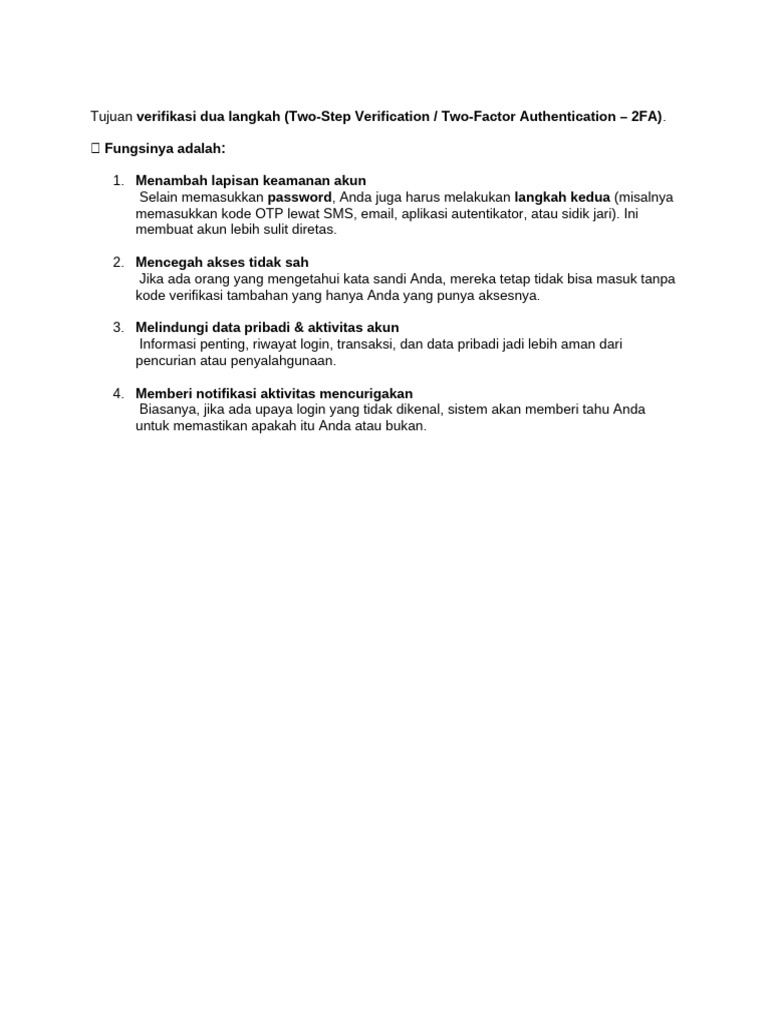 Tujuan verifikasi dua langkah (Two-Step Verification / Two-Factor Authentication – 2FA).

 Fungsinya adalah:

1. Menambah lapisan keamanan akun
Selain memasukkan password, Anda juga harus melakukan langkah kedua (misalnya memasukkan kode OTP lewat SMS, email, aplikasi autentikator, atau sidik jari). Ini membuat akun lebih sulit diretas.

2. Mencegah akses tidak sah
Jika ada orang yang mengetahui kata sandi Anda, mereka tetap tidak bisa masuk tanpa kode verifikasi tambahan yang hanya Anda yang punya aksesnya.

3. Melindungi data pribadi & aktivitas akun
Informasi penting, riwayat login, transaksi, dan data pribadi jadi lebih aman dari pencurian atau penyalahgunaan.

4. Memberi notifikasi aktivitas mencurigakan
Biasanya, jika ada upaya login yang tidak dikenal, sistem akan memberi tahu Anda untuk memastikan apakah itu Anda atau bukan.